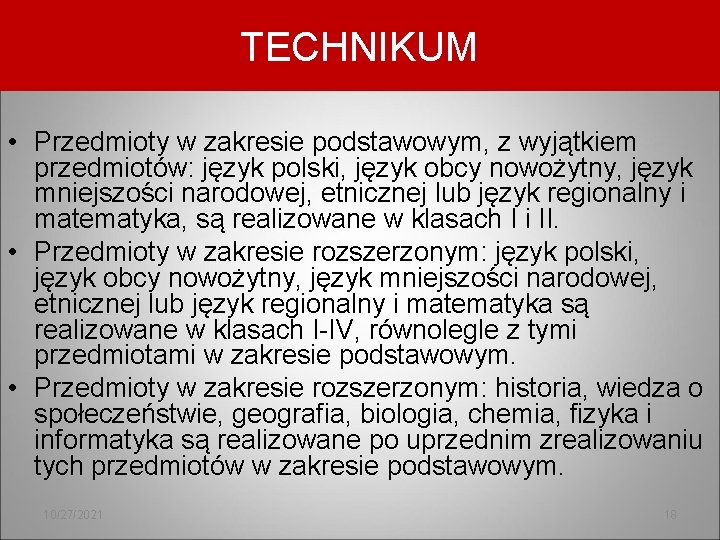 TECHNIKUM

• Przedmioty w zakresie podstawowym, z wyjątkiem przedmiotów: język polski, język obcy nowożytny, język mniejszości narodowej, etnicznej lub język regionalny i matematyka, są realizowane w klasach I i II.
• Przedmioty w zakresie rozszerzonym: język polski, język obcy nowożytny, język mniejszości narodowej, etnicznej lub język regionalny i matematyka są realizowane w klasach I-IV, równolegle z tymi przedmiotami w zakresie podstawowym.
• Przedmioty w zakresie rozszerzonym: historia, wiedza o społeczeństwie, geografia, biologia, chemia, fizyka i informatyka są realizowane po uprzednim zrealizowaniu tych przedmiotów w zakresie podstawowym.

10/27/2021

18